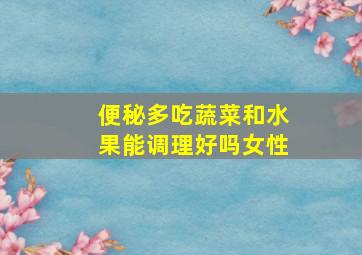 便秘多吃蔬菜和水果能调理好吗女性